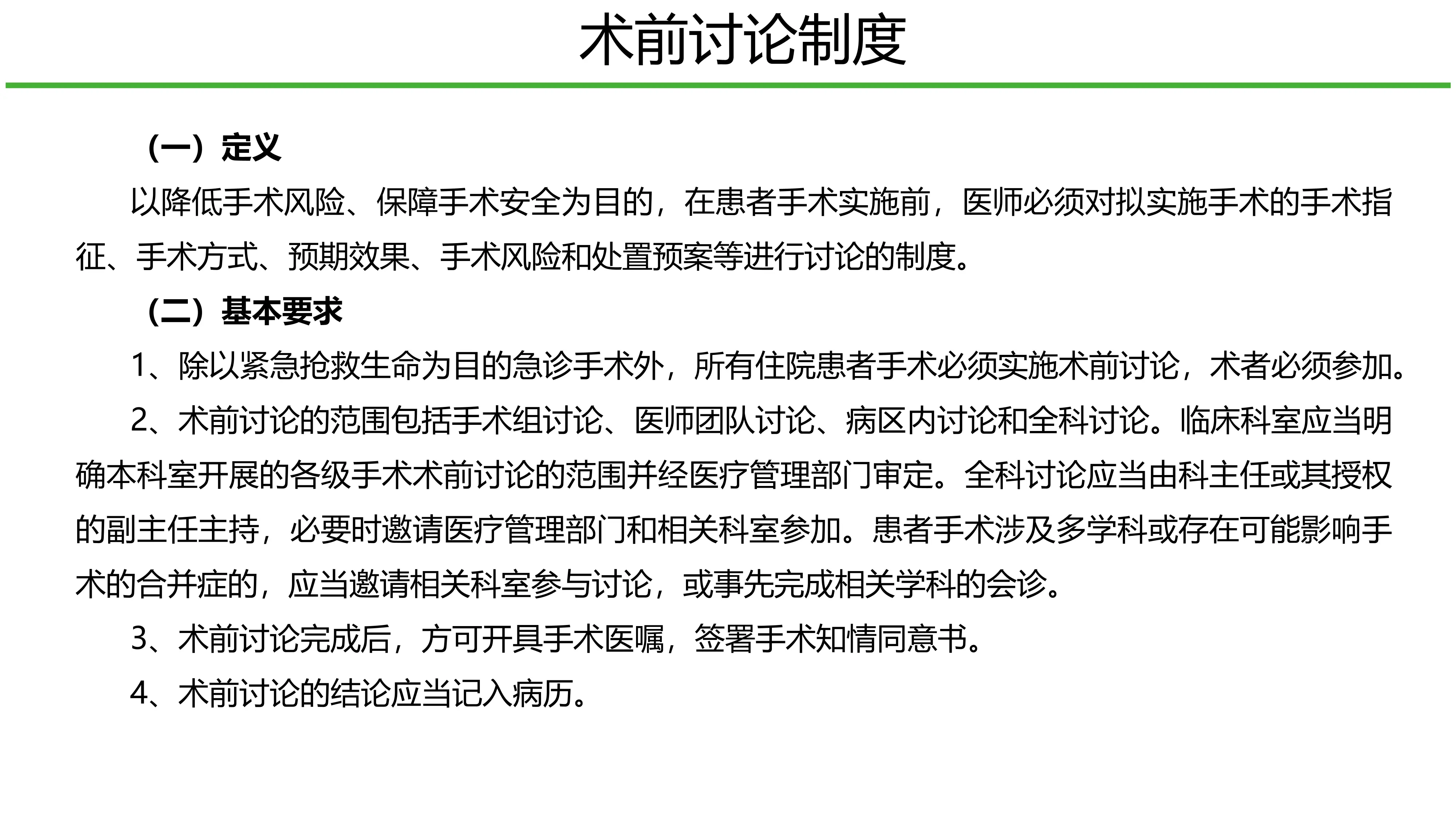 术前讨论制度

（一）定义

以降低手术风险、保障手术安全为目的，在患者手术实施前，医师必须对拟实施手术的手术指征、手术方式、预期效果、手术风险和处置预案等进行讨论的制度。

（二）基本要求

1、除以紧急抢救生命为目的急诊手术外，所有住院患者手术必须实施术前讨论，术者必须参加。

2、术前讨论的范围包括手术组讨论、医师团队讨论、病区内讨论和全科讨论。临床科室应当明确本科室开展的各级手术术前讨论的范围并经医疗管理部门审定。全科讨论应当由科主任或其授权的副主任主持，必要时邀请医疗管理部门和相关科室参加。患者手术涉及多学科或存在可能影响手术的合并症的，应当邀请相关科室参与讨论，或事先完成相关学科的会诊。

3、术前讨论完成后，方可开具手术医嘱，签署手术知情同意书。

4、术前讨论的结论应当记入病历。